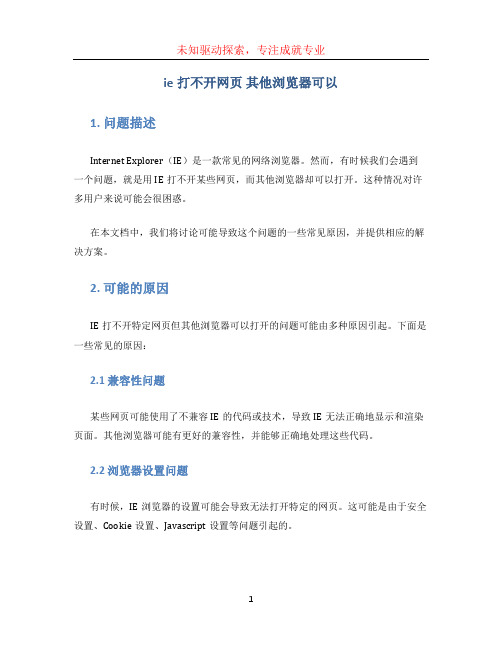 未知驱动探索，专注成就专业

ie 打不开网页 其他浏览器可以

1. 问题描述

Internet Explorer（IE）是一款常见的网络浏览器。然而，有时候我们会遇到一个问题，就是用 IE 打不开某些网页，而其他浏览器却可以打开。这种情况对许多用户来说可能会很困惑。

在本文档中，我们将讨论可能导致这个问题的一些常见原因，并提供相应的解决方案。

2. 可能的原因

IE 打不开特定网页但其他浏览器可以打开的问题可能由多种原因引起。下面是一些常见的原因：

2.1 兼容性问题

某些网页可能使用了不兼容 IE 的代码或技术，导致 IE 无法正确地显示和渲染页面。其他浏览器可能有更好的兼容性，并能够正确地处理这些代码。

2.2 浏览器设置问题

有时候，IE 浏览器的设置可能会导致无法打开特定的网页。这可能是由于安全设置、Cookie 设置、Javascript 设置等问题引起的。

1